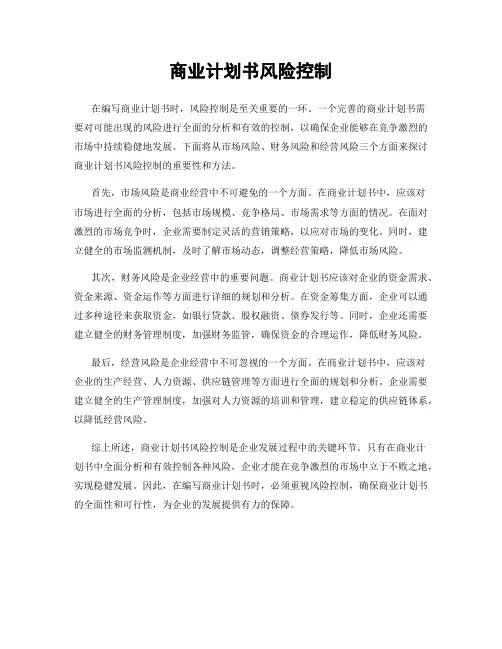 商业计划书风险控制

在编写商业计划书时，风险控制是至关重要的一环。一个完善的商业计划书需要对可能出现的风险进行全面的分析和有效的控制，以确保企业能够在竞争激烈的市场中持续稳健地发展。下面将从市场风险、财务风险和经营风险三个方面来探讨商业计划书风险控制的重要性和方法。

首先，市场风险是商业经营中不可避免的一个方面。在商业计划书中，应该对市场进行全面的分析，包括市场规模、竞争格局、市场需求等方面的情况。在面对激烈的市场竞争时，企业需要制定灵活的营销策略，以应对市场的变化。同时，建立健全的市场监测机制，及时了解市场动态，调整经营策略，降低市场风险。

其次，财务风险是企业经营中的重要问题。商业计划书应该对企业的资金需求、资金来源、资金运作等方面进行详细的规划和分析。在资金筹集方面，企业可以通过多种途径来获取资金，如银行贷款、股权融资、债券发行等。同时，企业还需要建立健全的财务管理制度，加强财务监管，确保资金的合理运作，降低财务风险。

最后，经营风险是企业经营中不可忽视的一个方面。在商业计划书中，应该对企业的生产经营、人力资源、供应链管理等方面进行全面的规划和分析。企业需要建立健全的生产管理制度，加强对人力资源的培训和管理，建立稳定的供应链体系，以降低经营风险。

综上所述，商业计划书风险控制是企业发展过程中的关键环节。只有在商业计划书中全面分析和有效控制各种风险，企业才能在竞争激烈的市场中立于不败之地，实现稳健发展。因此，在编写商业计划书时，必须重视风险控制，确保商业计划书的全面性和可行性，为企业的发展提供有力的保障。